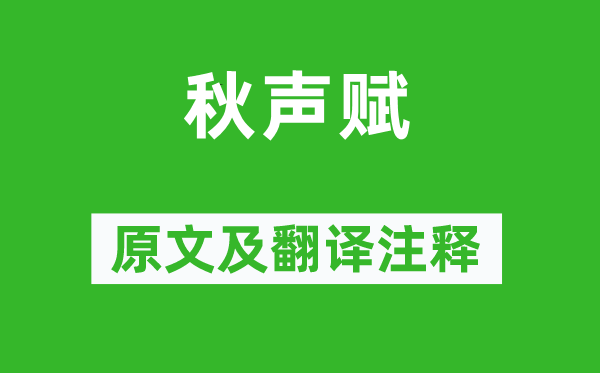 秋声赋

原文及翻译注释